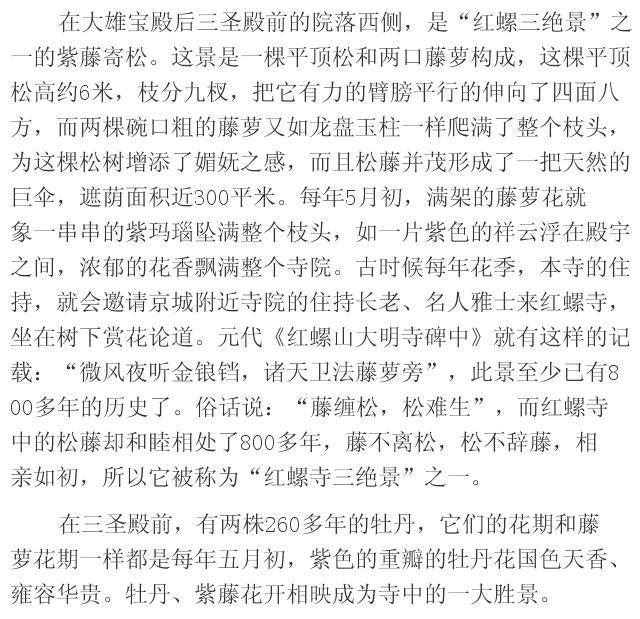 在大雄宝殿后三圣殿前的院落西侧，是“红螺三绝景”之一的紫藤寄松。这景是一棵平顶松和两口藤萝构成，这棵平顶松高约6米，枝分九杈，把它有力的臂膀平行的伸向了四面八方，而两棵碗口粗的藤萝又如龙盘玉柱一样爬满了整个枝头，为这棵松树增添了媚妩之感，而且松藤并茂形成了一把天然的巨伞，遮荫面积近300平米。每年5月初，满架的藤萝花就象一串串的紫玛瑙坠满整个枝头，如一片紫色的祥云浮在殿宇之间，浓郁的花香飘满整个寺院。古时候每年花季，本寺的住持，就会邀请京城附近寺院的住持长老、名人雅士来红螺寺，坐在树下赏花论道。元代《红螺山大明寺碑中》就有这样的记载：“微风夜听金银铛，诸天卫法藤萝旁”，此景至少已有800多年的历史了。俗话说：“藤缠松，松难生”，而红螺寺中的松藤却和睦相处了800多年，藤不离松，松不辞藤，相亲如初，所以它被称为“红螺寺三绝景”之一。

在三圣殿前，有两株260多年的牡丹，它们的花期和藤萝花期一样都是每年五月初，紫色的重瓣的牡丹花国色天香、雍容华贵。牡丹、紫藤花开相映成为寺中的一大胜景。